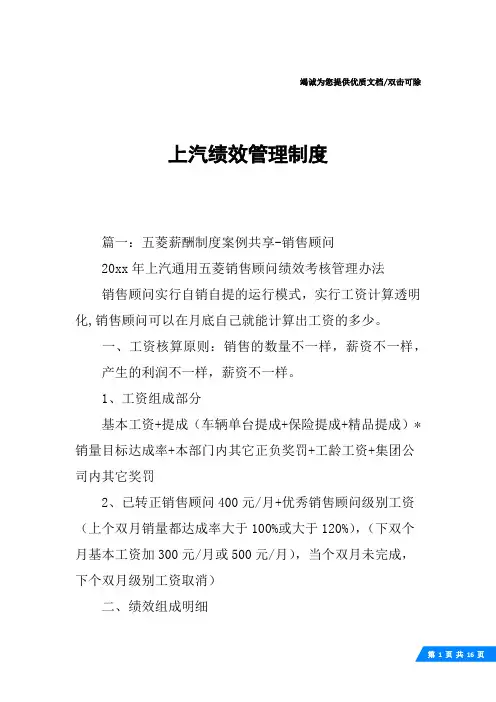 竭诚为您提供优质文档/双击可除

上汽绩效管理制度

篇一：五菱薪酬制度案例共享-销售顾问

20xx 年上汽通用五菱销售顾问绩效考核管理办法

销售顾问实行自销自提的运行模式，实行工资计算透明化,销售顾问可以在月底自己就能计算出工资的多少。

一、工资核算原则：销售的数量不一样，薪资不一样，

产生的利润不一样，薪资不一样。

1、工资组成部分

基本工资+提成（车辆单台提成+保险提成+精品提成）*销量目标达成率+本部门内其它正负奖罚+工龄工资+集团公司内其它奖罚

2、已转正销售顾问 400 元/月+优秀销售顾问级别工资（上个双月销量都达成率大于 100%或大于 120%），（下双个月基本工资加 300 元/月或 500 元/月），当个双月未完成，下个双月级别工资取消）

二、绩效组成明细

第 1 页 共 16 页